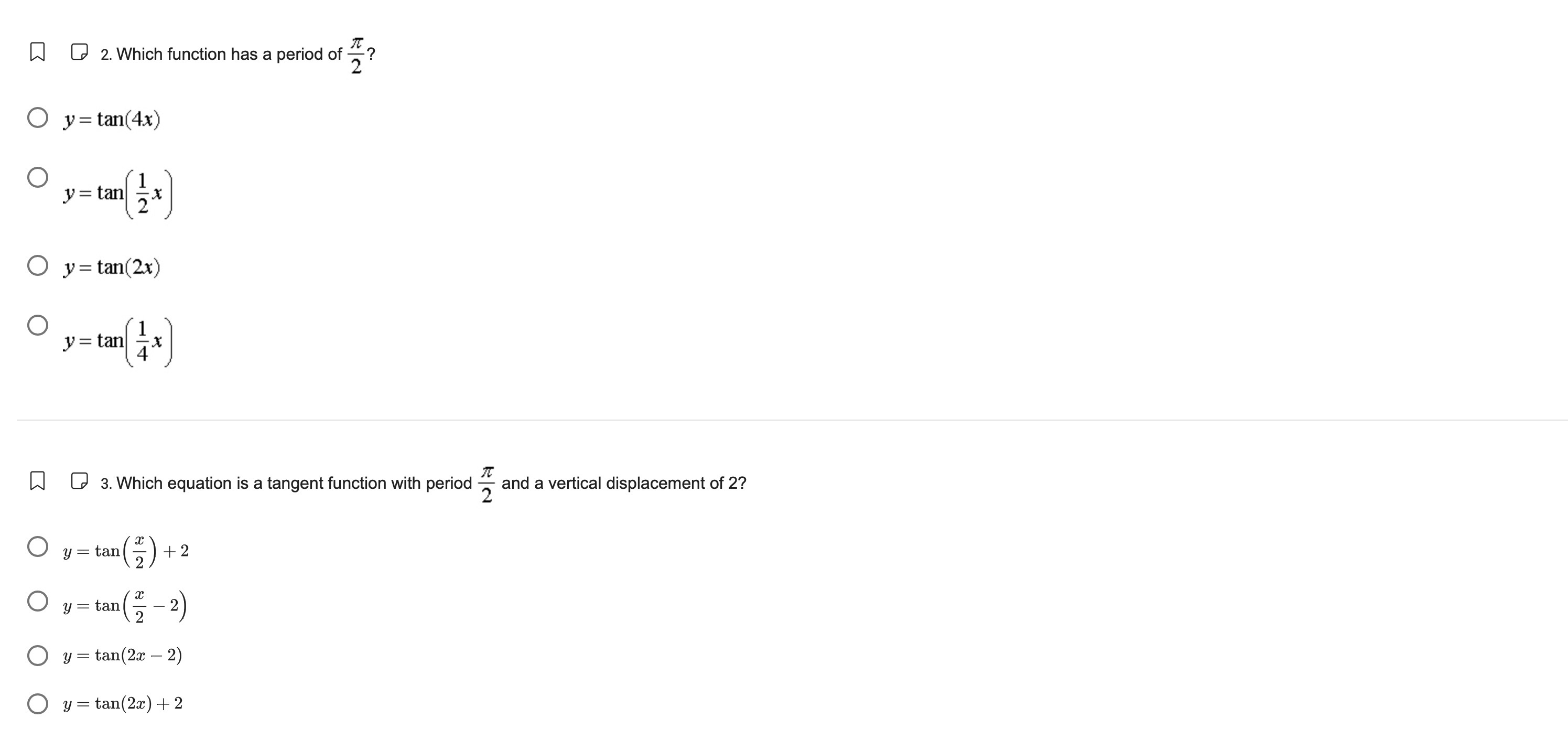 2. Which function has a period of $\frac{\pi}{2}$?

$y = \tan(4x)$

$y = \tan\left(\frac{1}{2}x\right)$

$y = \tan(2x)$

$y = \tan\left(\frac{1}{4}x\right)$

3. Which equation is a tangent function with period $\frac{\pi}{2}$ and a vertical displacement of 2?

$y = \tan\left(\frac{x}{2}\right) + 2$

$y = \tan\left(\frac{x}{2} - 2\right)$

$y = \tan(2x - 2)$

$y = \tan(2x) + 2$